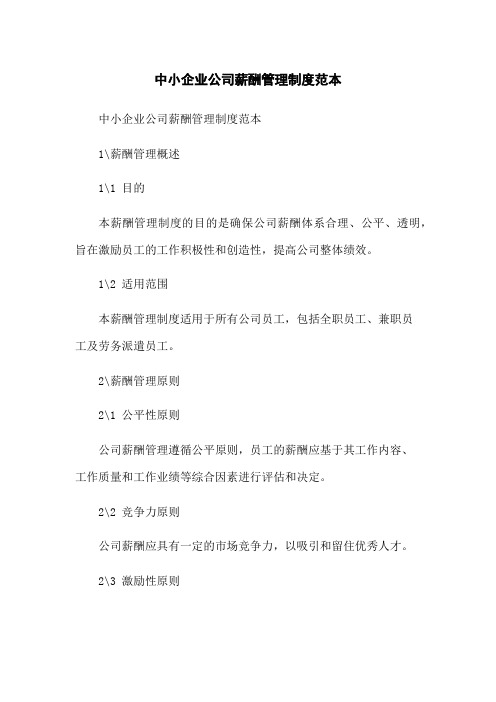 中小企业公司薪酬管理制度范本

中小企业公司薪酬管理制度范本

1\薪酬管理概述

1\1 目的

本薪酬管理制度的目的是确保公司薪酬体系合理、公平、透明，旨在激励员工的工作积极性和创造性，提高公司整体绩效。

1\2 适用范围

本薪酬管理制度适用于所有公司员工，包括全职员工、兼职员工及劳务派遣员工。

2\薪酬管理原则

2\1 公平性原则

公司薪酬管理遵循公平原则，员工的薪酬应基于其工作内容、工作质量和工作业绩等综合因素进行评估和决定。

2\2 竞争力原则

公司薪酬应具有一定的市场竞争力，以吸引和留住优秀人才。

2\3 激励性原则